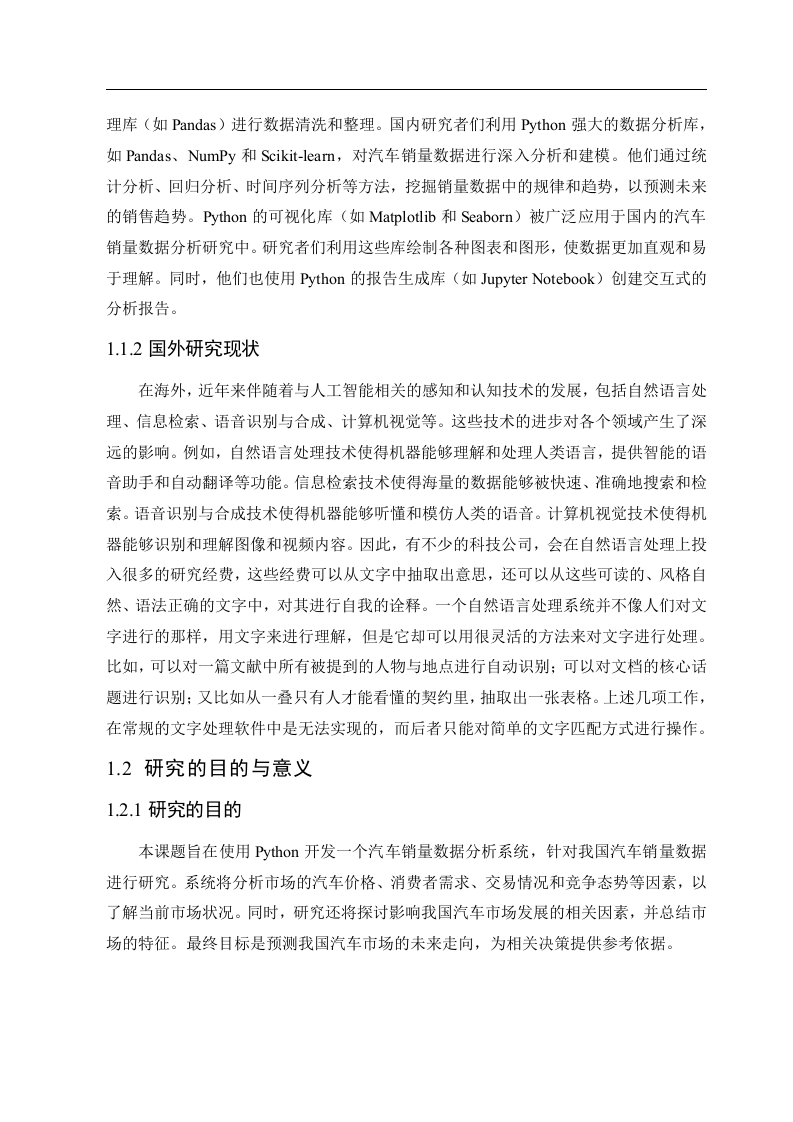 理库（如 Pandas）进行数据清洗和整理。国内研究者们利用 Python 强大的数据分析库，如 Pandas、NumPy 和 Scikit-learn，对汽车销量数据进行深入分析和建模。他们通过统计分析、回归分析、时间序列分析等方法，挖掘销量数据中的规律和趋势，以预测未来的销售趋势。Python 的可视化库（如 Matplotlib 和 Seaborn）被广泛应用于国内的汽车销量数据分析研究中。研究者们利用这些库绘制各种图表和图形，使数据更加直观和易于理解。同时，他们也使用 Python 的报告生成库（如 Jupyter Notebook）创建交互式的分析报告。

1.1.2 国外研究现状

在海外，近年来伴随着与人工智能相关的感知和认知技术的发展，包括自然语言处理、信息检索、语音识别与合成、计算机视觉等。这些技术的进步对各个领域产生了深远的影响。例如，自然语言处理技术使得机器能够理解和处理人类语言，提供智能的语音助手和自动翻译等功能。信息检索技术使得海量的数据能够被快速、准确地搜索和检索。语音识别与合成技术使得机器能够听懂和模仿人类的语音。计算机视觉技术使得机器能够识别和理解图像和视频内容。因此，有不少的科技公司，会在自然语言处理上投入很多的研究经费，这些经费可以从文字中抽取出意思，还可以从这些可读的、风格自然、语法正确的文字中，对其进行自我的诠释。一个自然语言处理系统并不像人们对文字进行的那样，用文字来进行理解，但是它却可以用很灵活的方法来对文字进行处理。比如，可以对一篇文献中所有被提到的人物与地点进行自动识别；可以对文档的核心话题进行识别；又比如从一叠只有人才能看懂的契约里，抽取出一张表格。上述几项工作，在常规的文字处理软件中是无法实现的，而后者只能对简单的文字匹配方式进行操作。

1.2 研究的目的与意义

1.2.1 研究的目的

本课题旨在使用 Python 开发一个汽车销量数据分析系统，针对我国汽车销量数据进行研究。系统将分析市场的汽车价格、消费者需求、交易情况和竞争态势等因素，以了解当前市场状况。同时，研究还将探讨影响我国汽车市场发展的相关因素，并总结市场的特征。最终目标是预测我国汽车市场的未来走向，为相关决策提供参考依据。